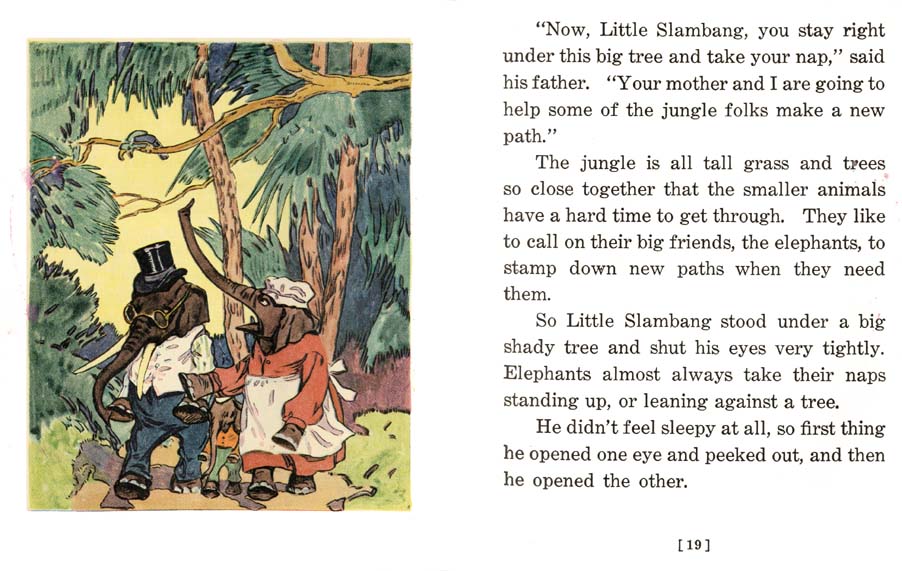 "Now, Little Slambang, you stay right under this big tree and take your nap," said his father. "Your mother and I are going to help some of the jungle folks make a new path."

The jungle is all tall grass and trees so close together that the smaller animals have a hard time to get through. They like to call on their big friends, the elephants, to stamp down new paths when they need them.

So Little Slambang stood under a big shady tree and shut his eyes very tightly. Elephants almost always take their naps standing up, or leaning against a tree.

He didn't feel sleepy at all, so first thing he opened one eye and peeked out, and then he opened the other.

[19]